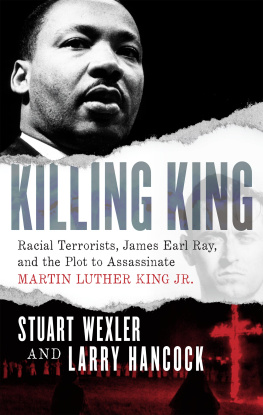 KILLING KING

Racial Terrorists, James Earl Ray, and the Plot to Assassinate MARTIN LUTHER KING JR.

STUART WEXLER AND LARRY HANCOCK